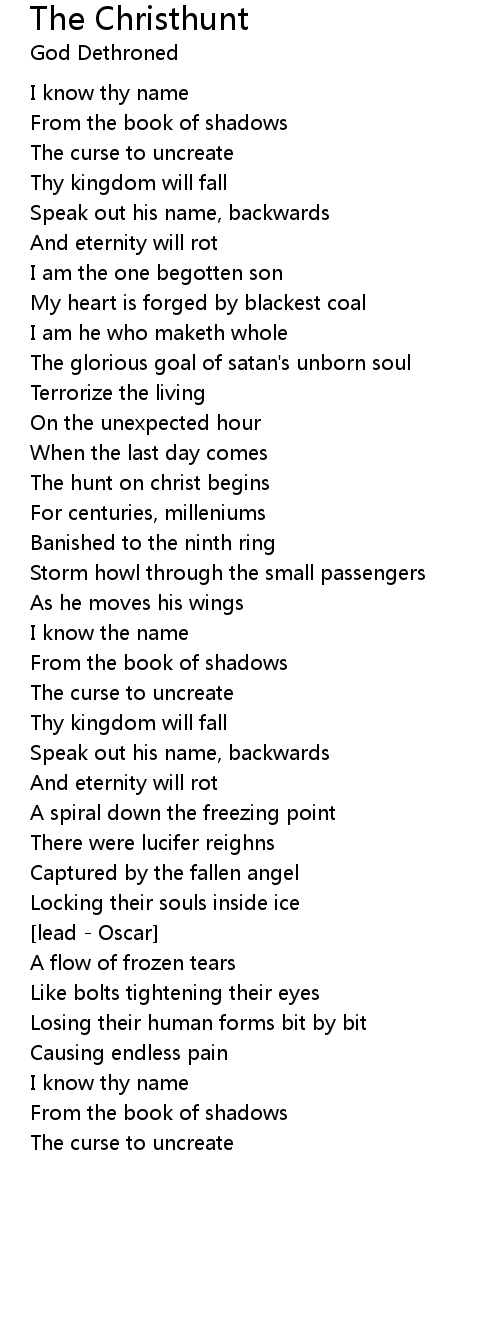 The Christhunt
God Dethroned

I know thy name
From the book of shadows
The curse to uncreate
Thy kingdom will fall
Speak out his name, backwards
And eternity will rot
I am the one begotten son
My heart is forged by blackest coal
I am he who maketh whole
The glorious goal of satan's unborn soul
Terrorize the living
On the unexpected hour
When the last day comes
The hunt on christ begins
For centuries, milleniums
Banished to the ninth ring
Storm howl through the small passengers
As he moves his wings
I know the name
From the book of shadows
The curse to uncreate
Thy kingdom will fall
Speak out his name, backwards
And eternity will rot
A spiral down the freezing point
There were lucifer reighns
Captured by the fallen angel
Locking their souls inside ice
[lead - Oscar]
A flow of frozen tears
Like bolts tightening their eyes
Losing their human forms bit by bit
Causing endless pain
I know thy name
From the book of shadows
The curse to uncreate